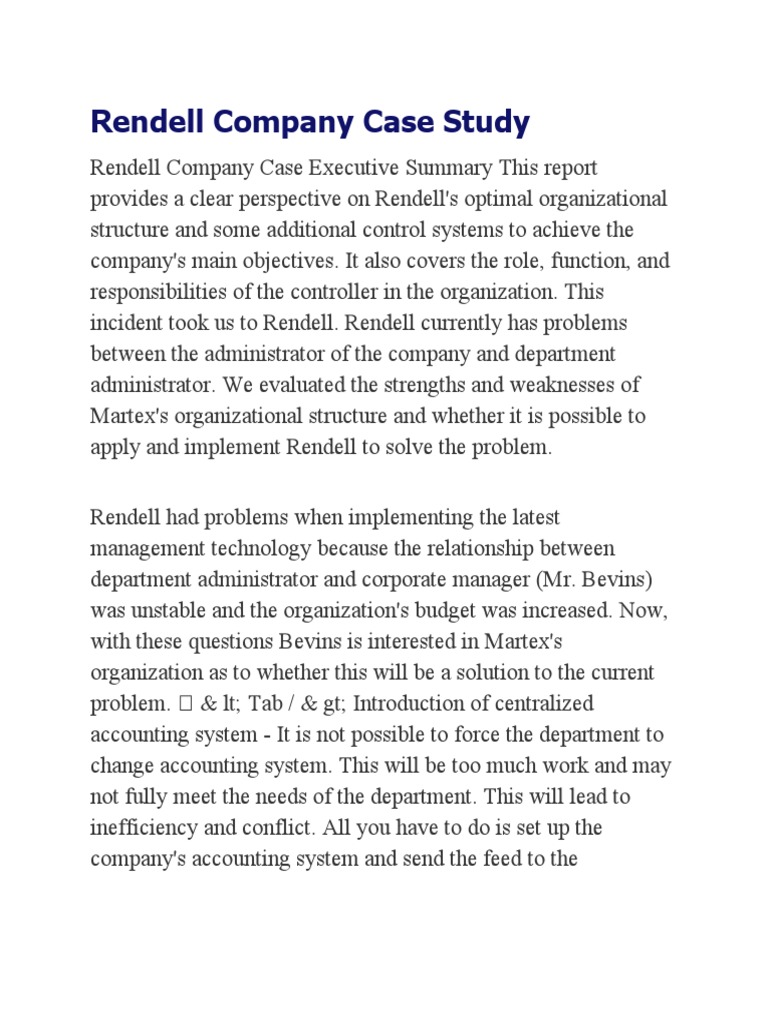 Rendell Company Case Study

Rendell Company Case Executive Summary This report provides a clear perspective on Rendell's optimal organizational structure and some additional control systems to achieve the company's main objectives. It also covers the role, function, and responsibilities of the controller in the organization. This incident took us to Rendell. Rendell currently has problems between the administrator of the company and department administrator. We evaluated the strengths and weaknesses of Martex's organizational structure and whether it is possible to apply and implement Rendell to solve the problem.

Rendell had problems when implementing the latest management technology because the relationship between department administrator and corporate manager (Mr. Bevins) was unstable and the organization's budget was increased. Now, with these questions Bevins is interested in Martex's organization as to whether this will be a solution to the current problem. □ & lt; Tab / & gt; Introduction of centralized accounting system - It is not possible to force the department to change accounting system. This will be too much work and may not fully meet the needs of the department. This will lead to inefficiency and conflict. All you have to do is set up the company's accounting system and send the feed to the